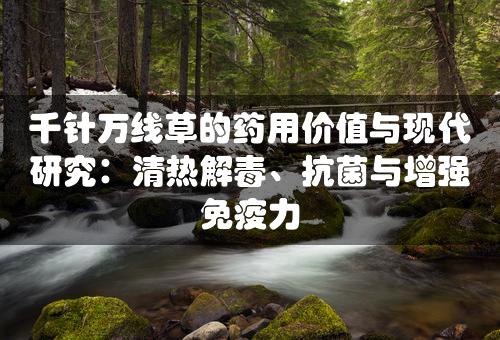 千针万线草的药用价值与现代研究：清热解毒、抗菌与增强免疫力